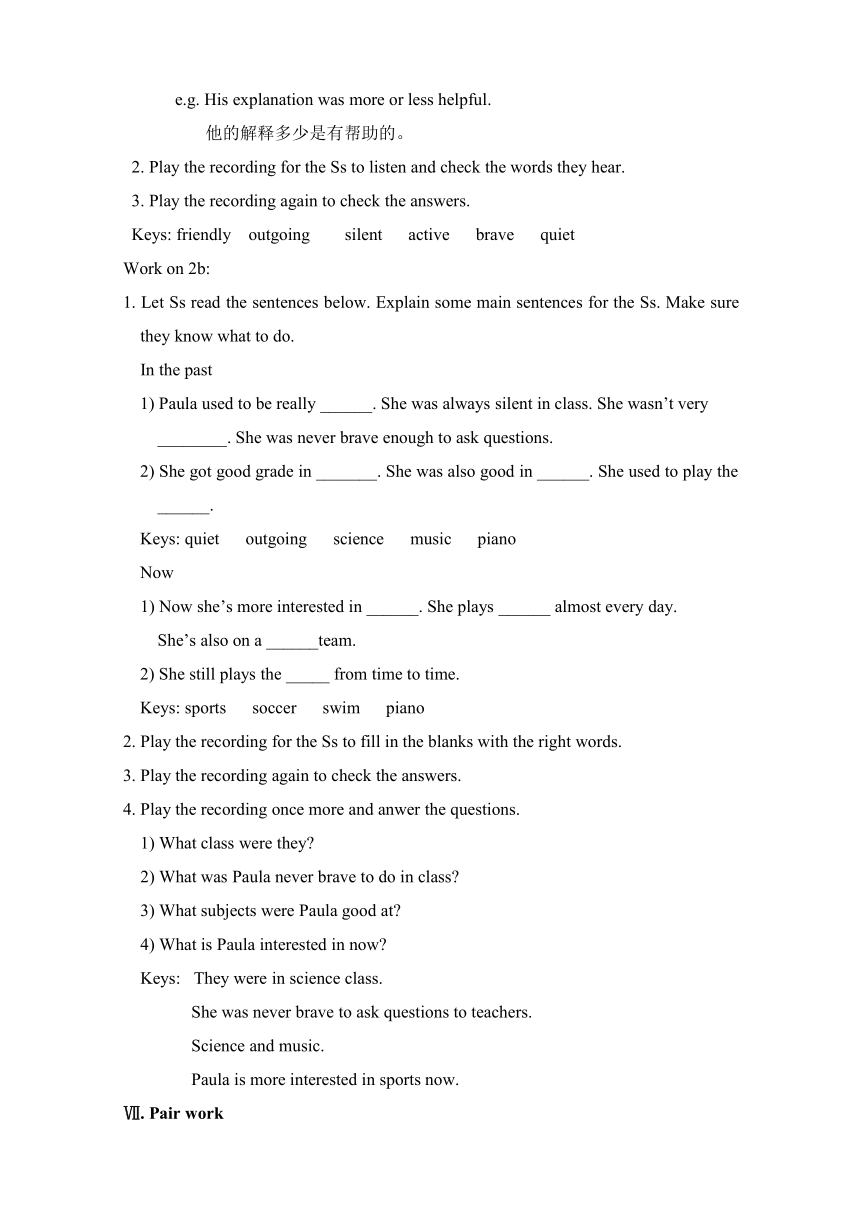 e.g. His explanation was more or less helpful.

他的解释多少是有帮助的。

2. Play the recording for the Ss to listen and check the words they hear.

3. Play the recording again to check the answers.

Keys: friendly outgoing silent active brave quiet

Work on 2b:

1. Let Ss read the sentences below. Explain some main sentences for the Ss. Make sure they know what to do.

In the past

1) Paula used to be really ______. She was always silent in class. She wasn't very ________. She was never brave enough to ask questions.

2) She got good grade in _______. She was also good in ______. She used to play the ______.

Keys: quiet outgoing science music piano

Now

1) Now she's more interested in ______. She plays ______ almost every day. She's also on a ______team.

2) She still plays the _____ from time to time.

Keys: sports soccer swim piano

2. Play the recording for the Ss to fill in the blanks with the right words.

3. Play the recording again to check the answers.

4. Play the recording once more and anwer the questions.

1) What class were they?

2) What was Paula never brave to do in class?

3) What subjects were Paula good at?

4) What is Paula interested in now?

Keys: They were in science class.

She was never brave to ask questions to teachers.

Science and music.

Paula is more interested in sports now.

Ⅶ. Pair work